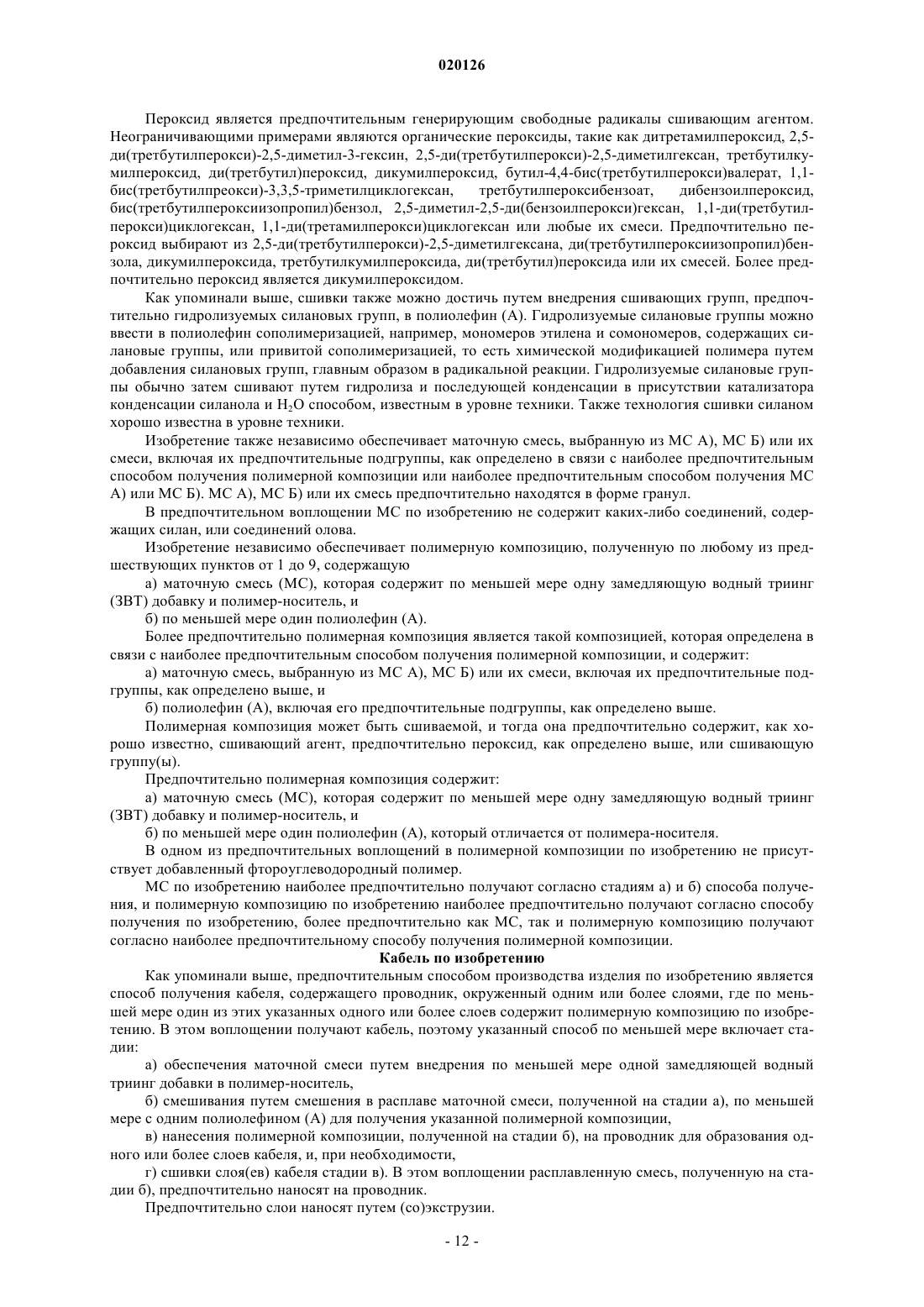 020126

Пероксид является предпочтительным генерирующим свободные радикалы сшивающим агентом. Неограничивающими примерами являются органические пероксиды, такие как дитретамилпероксид, 2,5-ди(третбутилперокси)-2,5-диметил-3-гексин, 2,5-ди(третбутилперокси)-2,5-диметилгексан, третбутилкумилпероксид, ди(третбутил)пероксид, дикумилпероксид, бутил-4,4-бис(третбутилперокси)валерат, 1,1-бис(третбутилпреокси)-3,3,5-триметилциклогексан, третбутилпероксибензоат, дибензоилпероксид, бис(третбутилпероксиизопропил)бензол, 2,5-диметил-2,5-ди(бензоилперокси)гексан, 1,1-ди(третбутилперокси)циклогексан, 1,1-ди(третамилперокси)циклогексан или любые их смеси. Предпочтительно пероксид выбирают из 2,5-ди(третбутилперокси)-2,5-диметилгексана, ди(третбутилпероксиизопропил)бензола, дикумилпероксида, третбутилкумилпероксида, ди(третбутил)пероксида или их смесей. Более предпочтительно пероксид является дикумилпероксидом.

Как упоминали выше, сшивки также можно достичь путем внедрения сшивающих групп, предпочтительно гидролизуемых силановых групп, в полиолефин (А). Гидролизуемые силановые группы можно ввести в полиолефин сополимеризацией, например, мономеров этилена и сомономеров, содержащих силановые группы, или привитой сополимеризацией, то есть химической модификацией полимера путем добавления силановых групп, главным образом в радикальной реакции. Гидролизуемые силановые группы обычно затем сшивают путем гидролиза и последующей конденсации в присутствии катализатора конденсации силанола и $H_2O$ способом, известным в уровне техники. Также технология сшивки силаном хорошо известна в уровне техники.

Изобретение также независимо обеспечивает маточную смесь, выбранную из МС А), МС Б) или их смеси, включая их предпочтительные подгруппы, как определено в связи с наиболее предпочтительным способом получения полимерной композиции или наиболее предпочтительным способом получения МС А) или МС Б). МС А), МС Б) или их смесь предпочтительно находятся в форме гранул.

В предпочтительном воплощении МС по изобретению не содержит каких-либо соединений, содержащих силан, или соединений олова.

Изобретение независимо обеспечивает полимерную композицию, полученную по любому из предшествующих пунктов от 1 до 9, содержащую

а) маточную смесь (МС), которая содержит по меньшей мере одну замедляющую водный триинг (ЗВТ) добавку и полимер-носитель, и

б) по меньшей мере один полиолефин (А).

Более предпочтительно полимерная композиция является такой композицией, которая определена в связи с наиболее предпочтительным способом получения полимерной композиции, и содержит:

а) маточную смесь, выбранную из МС А), МС Б) или их смеси, включая их предпочтительные подгруппы, как определено выше, и

б) полиолефин (А), включая его предпочтительные подгруппы, как определено выше.

Полимерная композиция может быть сшиваемой, и тогда она предпочтительно содержит, как хорошо известно, сшивающий агент, предпочтительно пероксид, как определено выше, или сшивающую группу(ы).

Предпочтительно полимерная композиция содержит:

а) маточную смесь (МС), которая содержит по меньшей мере одну замедляющую водный триинг (ЗВТ) добавку и полимер-носитель, и

б) по меньшей мере один полиолефин (А), который отличается от полимера-носителя.

В одном из предпочтительных воплощений в полимерной композиции по изобретению не присутствует добавленный фтороуглеводородный полимер.

МС по изобретению наиболее предпочтительно получают согласно стадиям а) и б) способа получения, и полимерную композицию по изобретению наиболее предпочтительно получают согласно способу получения по изобретению, более предпочтительно как МС, так и полимерную композицию получают согласно наиболее предпочтительному способу получения полимерной композиции.

Кабель по изобретению

Как упоминали выше, предпочтительным способом производства изделия по изобретению является способ получения кабеля, содержащего проводник, окруженный одним или более слоями, где по меньшей мере один из этих указанных одного или более слоев содержит полимерную композицию по изобретению. В этом воплощении получают кабель, поэтому указанный способ по меньшей мере включает стадии:

а) обеспечения маточной смеси путем внедрения по меньшей мере одной замедляющей водный триинг добавки в полимер-носитель,

б) смешивания путем смешения в расплаве маточной смеси, полученной на стадии а), по меньшей мере с одним полиолефином (А) для получения указанной полимерной композиции,

в) нанесения полимерной композиции, полученной на стадии б), на проводник для образования одного или более слоев кабеля, и, при необходимости,

г) сшивки слоя(ев) кабеля стадии в). В этом воплощении расплавленную смесь, полученную на стадии б), предпочтительно наносят на проводник.

Предпочтительно слои наносят путем (со)экструзии.

- 12 -